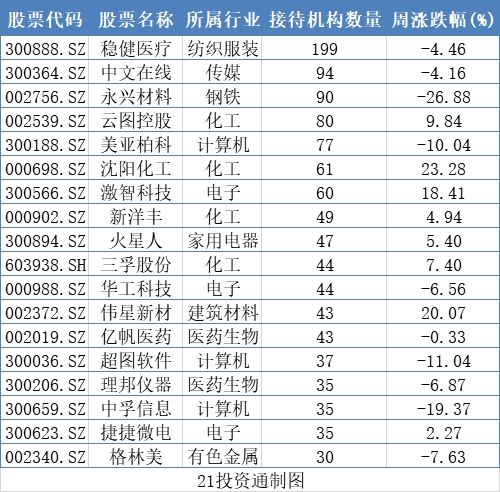 | 股票代码 | 股票名称 | 所属行业 | 接待机构数量 | 周涨跌幅(%) |
|---|---|---|---|---|
| 300888.SZ | 稳健医疗 | 纺织服装 | 199 | -4.46 |
| 300364.SZ | 中文在线 | 传媒 | 94 | -4.16 |
| 002756.SZ | 永兴材料 | 钢铁 | 90 | -26.88 |
| 002539.SZ | 云图控股 | 化工 | 80 | 9.84 |
| 300188.SZ | 美亚柏科 | 计算机 | 77 | -10.04 |
| 000698.SZ | 沈阳化工 | 化工 | 61 | 23.28 |
| 300566.SZ | 激智科技 | 电子 | 60 | 18.41 |
| 000902.SZ | 新洋丰 | 化工 | 49 | 4.94 |
| 300894.SZ | 火星人 | 家用电器 | 47 | 5.40 |
| 603938.SH | 三孚股份 | 化工 | 44 | 7.40 |
| 000988.SZ | 华工科技 | 电子 | 44 | -6.56 |
| 002372.SZ | 伟星新材 | 建筑材料 | 43 | 20.07 |
| 002019.SZ | 亿帆医药 | 医药生物 | 43 | -0.33 |
| 300036.SZ | 超图软件 | 计算机 | 37 | -11.04 |
| 300206.SZ | 理邦仪器 | 医药生物 | 35 | -6.87 |
| 300659.SZ | 中孚信息 | 计算机 | 35 | -19.37 |
| 300623.SZ | 捷捷微电 | 电子 | 35 | 2.27 |
| 002340.SZ | 格林美 | 有色金属 | 30 | -7.63 |

21投资通制图